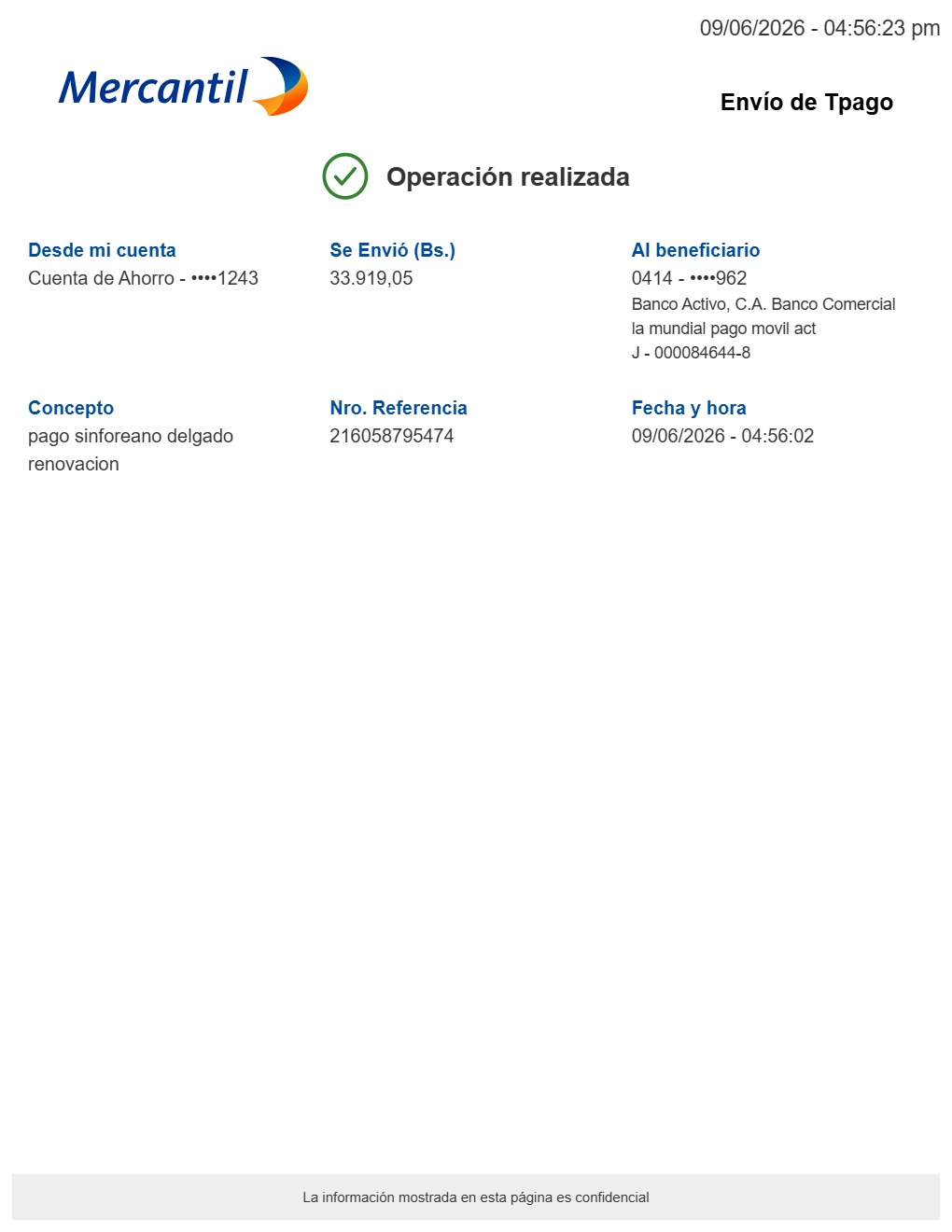 09/06/2026 - 04:56:23 pm

Mercantil

Envío de Tpago

Operación realizada

Desde mi cuenta
Cuenta de Ahorro - ••••1243

Se Envió (Bs.)
33.919,05

Al beneficiario
0414 - ••••962
Banco Activo, C.A. Banco Comercial
la mundial pago movil act
J - 000084644-8

Concepto
pago sinforeano delgado renovacion

Nro. Referencia
216058795474

Fecha y hora
09/06/2026 - 04:56:02

La información mostrada en esta página es confidencial